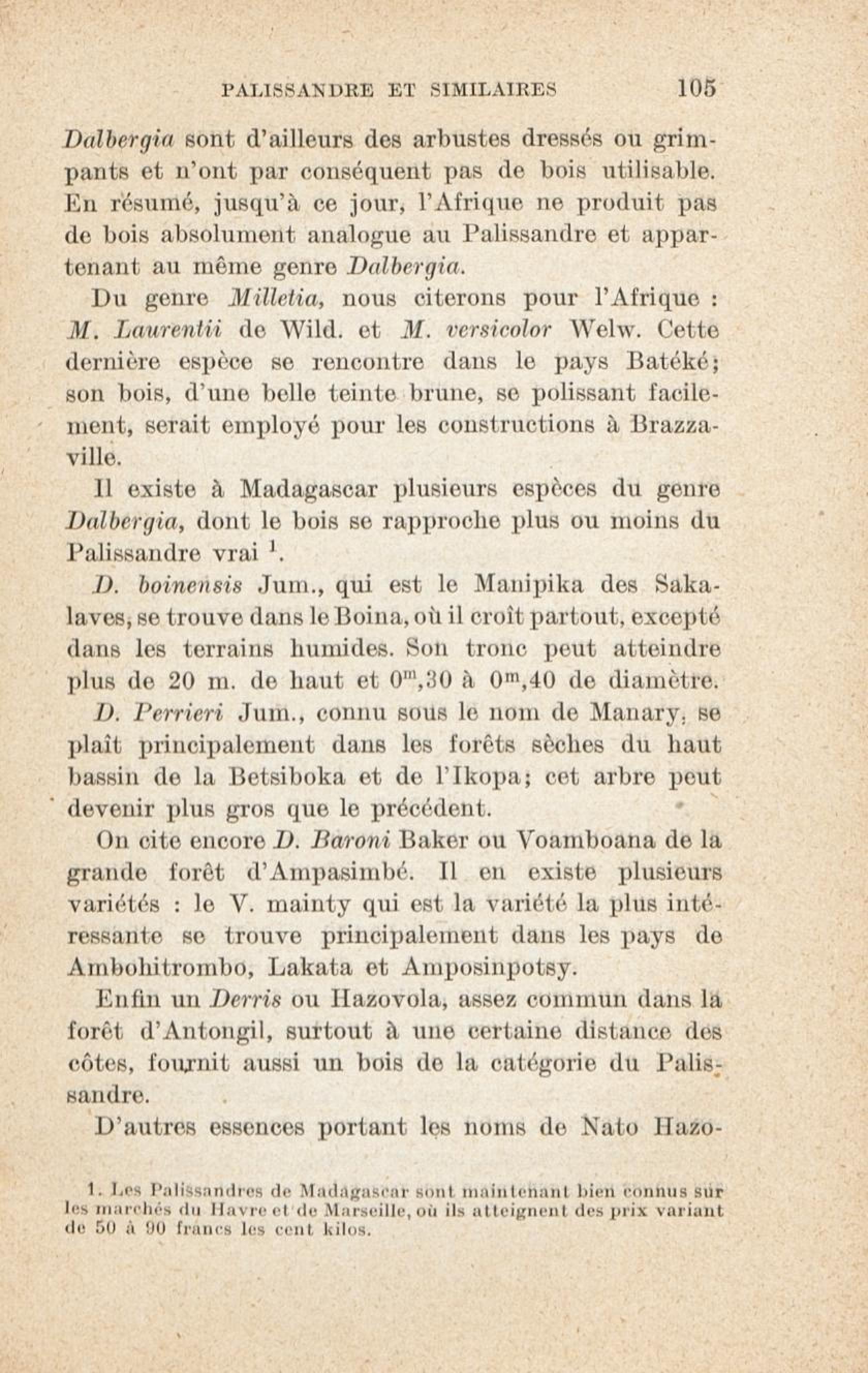 PALISSANDRE ET SIMILAIRES 105

Dalbergia sont d'ailleurs des arbustes dressés ou grimpants et n'ont par conséquent pas de bois utilisable. En résumé, jusqu'à ce jour, l'Afrique ne produit pas de bois absolument analogue au Palissandre et appartenant au même genre Dalbergia.

Du genre Milletia, nous citerons pour l'Afrique : M. Laurentii de Wild. et M. versicolor Welw. Cette dernière espèce se rencontre dans le pays Batéké; son bois, d'une belle teinte brune, se polissant facilement, serait employé pour les constructions à Brazzaville.

Il existe à Madagascar plusieurs espèces du genre Dalbergia, dont le bois se rapproche plus ou moins du Palissandre vrai $^1$.

D. boinensis Jum., qui est le Manipika des Sakalaves, se trouve dans le Boina, où il croît partout, excepté dans les terrains humides. Son tronc peut atteindre plus de 20 m. de haut et $0^m,30$ à $0^m,40$ de diamètre.

D. Perrieri Jum., connu sous le nom de Manary, se plaît principalement dans les forêts sèches du haut bassin de la Betsiboka et de l'Ikopa; cet arbre peut devenir plus gros que le précédent.

On cite encore D. Baroni Baker ou Voamboana de la grande forêt d'Ampasimbé. Il en existe plusieurs variétés : le V. mainty qui est la variété la plus intéressante se trouve principalement dans les pays de Ambohitrombo, Lakata et Amposinpotsy.

Enfin un Derris ou Hazovola, assez commun dans la forêt d'Antongil, surtout à une certaine distance des côtes, fournit aussi un bois de la catégorie du Palissandre.

D'autres essences portant les noms de Nato Hazo-

1. Les Palissandres de Madagascar sont maintenant bien connus sur les marchés du Havre et de Marseille, où ils atteignent des prix variant de 50 à 90 francs les cent kilos.